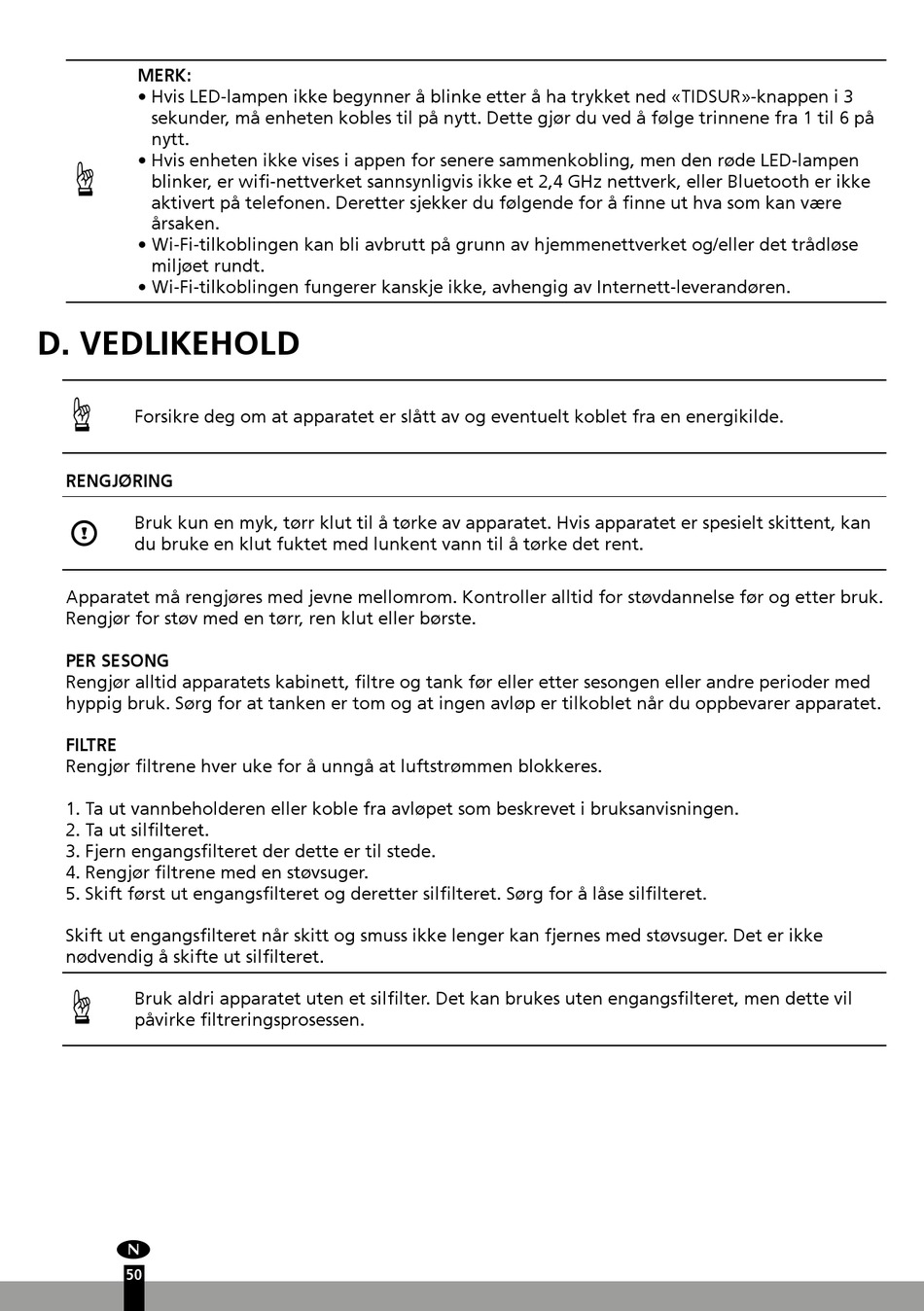 MERK:
• Hvis LED-lampen ikke begynner å blinke etter å ha trykket ned «TIDSUR»-knappen i 3 sekunder, må enheten kobles til på nytt. Dette gjør du ved å følge trinnene fra 1 til 6 på nytt.
• Hvis enheten ikke vises i appen for senere sammenkobling, men den røde LED-lampen blinker, er wifi-nettverket sannsynligvis ikke et 2,4 GHz nettverk, eller Bluetooth er ikke aktivert på telefonen. Deretter sjekker du følgende for å finne ut hva som kan være årsaken.
• Wi-Fi-tilkoblingen kan bli avbrutt på grunn av hjemmenettverket og/eller det trådløse miljøet rundt.
• Wi-Fi-tilkoblingen fungerer kanskje ikke, avhengig av Internett-leverandøren.

D. VEDLIKEHOLD

Forsikre deg om at apparatet er slått av og eventuelt koblet fra en energikilde.

RENGJØRING

Bruk kun en myk, tørr klut til å tørke av apparatet. Hvis apparatet er spesielt skittent, kan du bruke en klut fuktet med lunkent vann til å tørke det rent.

Apparatet må rengjøres med jevne mellomrom. Kontroller alltid for støvdannelse før og etter bruk. Rengjør for støv med en tørr, ren klut eller børste.

PER SESONG
Rengjør alltid apparatets kabinett, filtre og tank før eller etter sesongen eller andre perioder med hyppig bruk. Sørg for at tanken er tom og at ingen avløp er tilkoblet når du oppbevarer apparatet.

FILTRE
Rengjør filtrene hver uke for å unngå at luftstrømmen blokkeres.

1. Ta ut vannbeholderen eller koble fra avløpet som beskrevet i bruksanvisningen.
2. Ta ut silfilteret.
3. Fjern engangsfilteret der dette er til stede.
4. Rengjør filtrene med en støvsuger.
5. Skift først ut engangsfilteret og deretter silfilteret. Sørg for å låse silfilteret.

Skift ut engangsfilteret når skitt og smuss ikke lenger kan fjernes med støvsuger. Det er ikke nødvendig å skifte ut silfilteret.

Bruk aldri apparatet uten et silfilter. Det kan brukes uten engangsfilteret, men dette vil påvirke filtreringsprosessen.

N
50